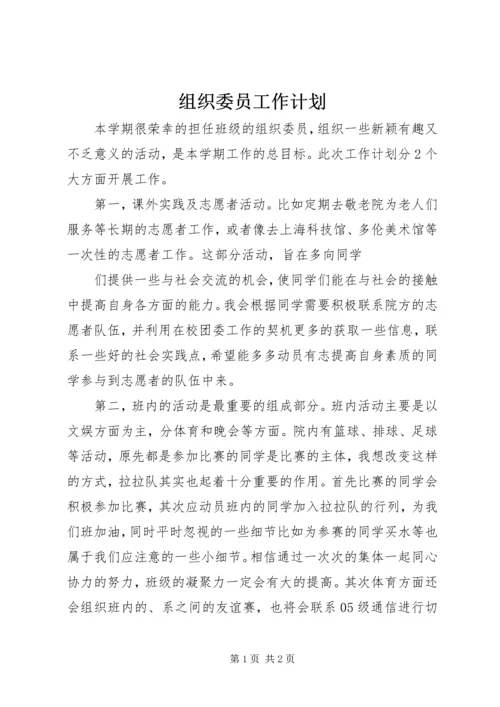 组织委员工作计划

本学期很荣幸的担任班级的组织委员，组织一些新颖有趣又不乏意义的活动，是本学期工作的总目标。此次工作计划分2个大方面开展工作。

第一，课外实践及志愿者活动。比如定期去敬老院为老人们服务等长期的志愿者工作，或者像去上海科技馆、多伦美术馆等一次性的志愿者工作。这部分活动，旨在多向同学

们提供一些与社会交流的机会，使同学们能在与社会的接触中提高自身各方面的能力。我会根据同学需要积极联系院方的志愿者队伍，并利用在校团委工作的契机更多的获取一些信息，联系一些好的社会实践点，希望能多多动员有志提高自身素质的同学参与到志愿者的队伍中来。

第二，班内的活动是最重要的组成部分。班内活动主要是以文娱方面为主，分体育和晚会等方面。院内有篮球、排球、足球等活动，原先都是参加比赛的同学是比赛的主体，我想改变这样的方式，拉拉队其实也起着十分重要的作用。首先比赛的同学会积极参加比赛，其次应动员班内的同学加入拉拉队的行列，为我们班加油，同时平时忽视的一些细节比如为参赛的同学买水等也属于我们应注意的一些小细节。相信通过一次次的集体一起同心协力的努力，班级的凝聚力一定会有大的提高。其次体育方面还会组织班内的、系之间的友谊赛，也将会联系05级通信进行切

第1页 共2页